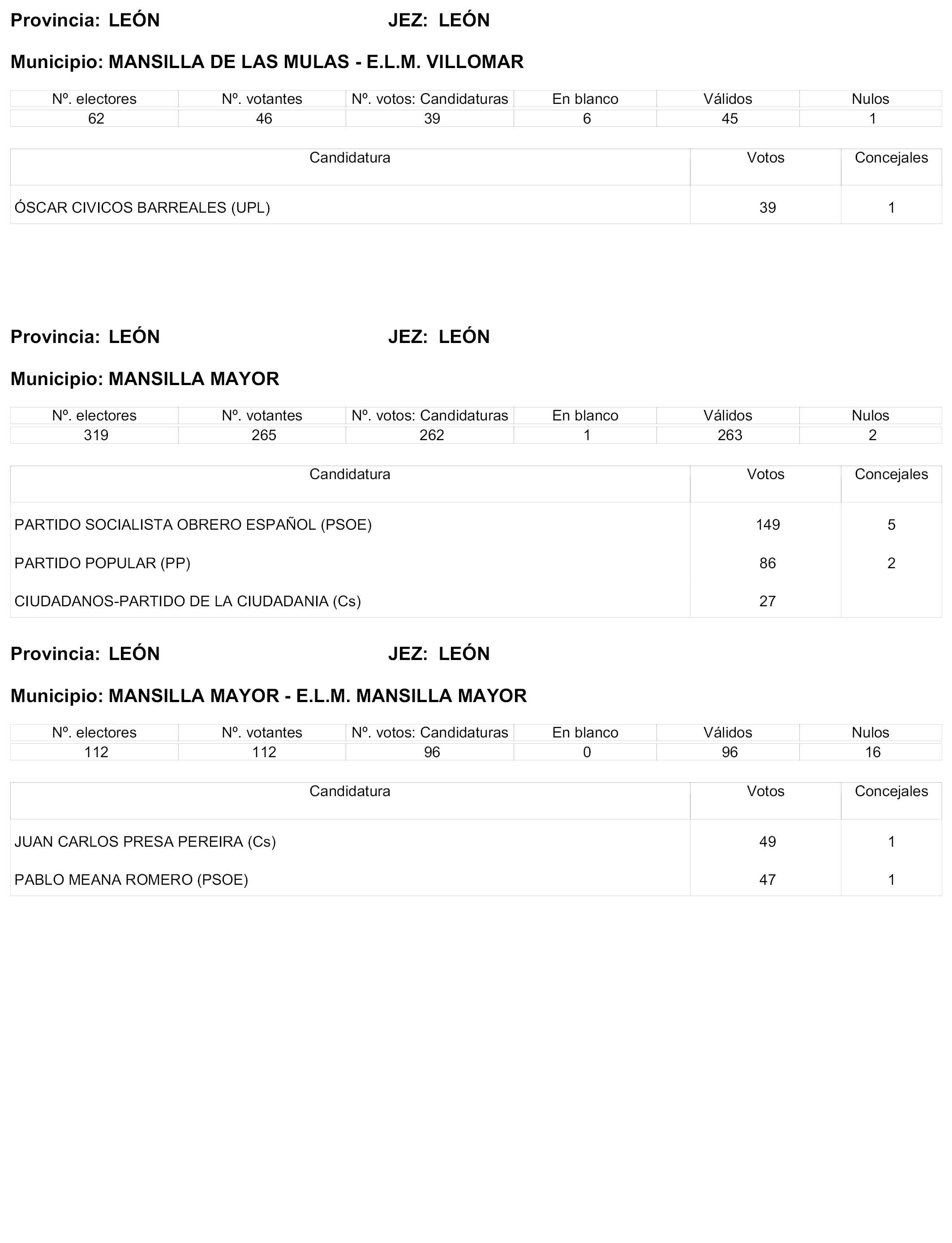 Provincia: LEÓN JEZ: LEÓN

Municipio: MANSILLA DE LAS MULAS - E.L.M. VILLOMAR

| Nº. electores | Nº. votantes | Nº. votos: Candidaturas | En blanco | Válidos | Nulos |
|---|---|---|---|---|---|
| 62 | 46 | 39 | 6 | 45 | 1 |

| Candidatura | Votos | Concejales |
|---|---|---|
| ÓSCAR CIVICOS BARREALES (UPL) | 39 | 1 |

Provincia: LEÓN JEZ: LEÓN

Municipio: MANSILLA MAYOR

| Nº. electores | Nº. votantes | Nº. votos: Candidaturas | En blanco | Válidos | Nulos |
|---|---|---|---|---|---|
| 319 | 265 | 262 | 1 | 263 | 2 |

| Candidatura | Votos | Concejales |
|---|---|---|
| PARTIDO SOCIALISTA OBRERO ESPAÑOL (PSOE) | 149 | 5 |
| PARTIDO POPULAR (PP) | 86 | 2 |
| CIUDADANOS-PARTIDO DE LA CIUDADANIA (Cs) | 27 | |

Provincia: LEÓN JEZ: LEÓN

Municipio: MANSILLA MAYOR - E.L.M. MANSILLA MAYOR

| Nº. electores | Nº. votantes | Nº. votos: Candidaturas | En blanco | Válidos | Nulos |
|---|---|---|---|---|---|
| 112 | 112 | 96 | 0 | 96 | 16 |

| Candidatura | Votos | Concejales |
|---|---|---|
| JUAN CARLOS PRESA PEREIRA (Cs) | 49 | 1 |
| PABLO MEANA ROMERO (PSOE) | 47 | 1 |